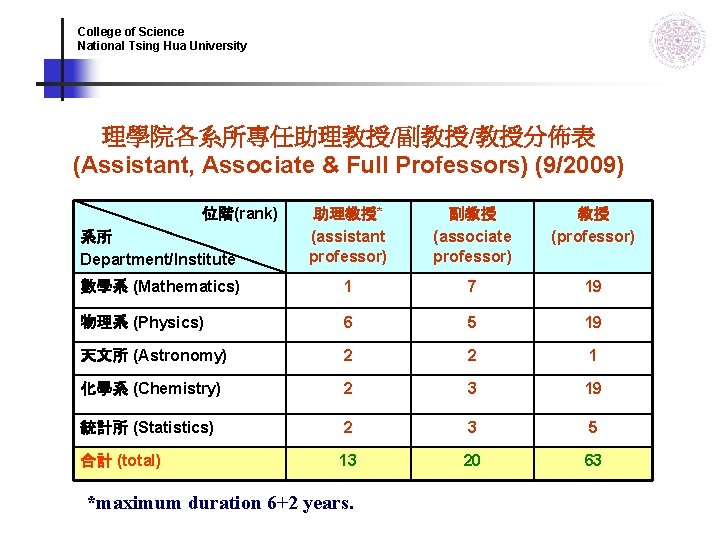 College of Science
National Tsing Hua University

理學院各系所專任助理教授/副教授/教授分佈表
(Assistant, Associate & Full Professors) (9/2009)

| 位階(rank) 系所 Department/Institute | 助理教授* (assistant professor) | 副教授 (associate professor) | 教授 (professor) |
|---|---|---|---|
| 數學系 (Mathematics) | 1 | 7 | 19 |
| 物理系 (Physics) | 6 | 5 | 19 |
| 天文所 (Astronomy) | 2 | 2 | 1 |
| 化學系 (Chemistry) | 2 | 3 | 19 |
| 統計所 (Statistics) | 2 | 3 | 5 |
| 合計 (total) | 13 | 20 | 63 |

*maximum duration 6+2 years.